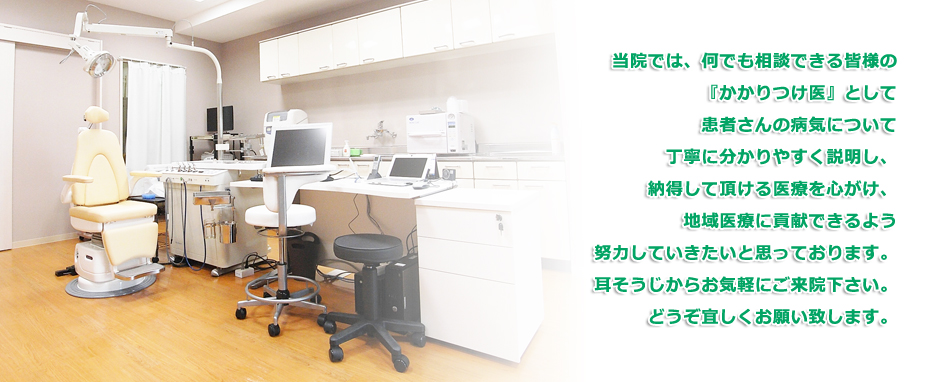 当院では、何でも相談できる皆様の
『かかりつけ医』として
患者さんの病気について
丁寧に分かりやすく説明し、
納得して頂ける医療を心がけ、
地域医療に貢献できるよう
努力していきたいと思っております。
耳そうじからお気軽にご来院下さい。
どうぞ宜しくお願い致します。